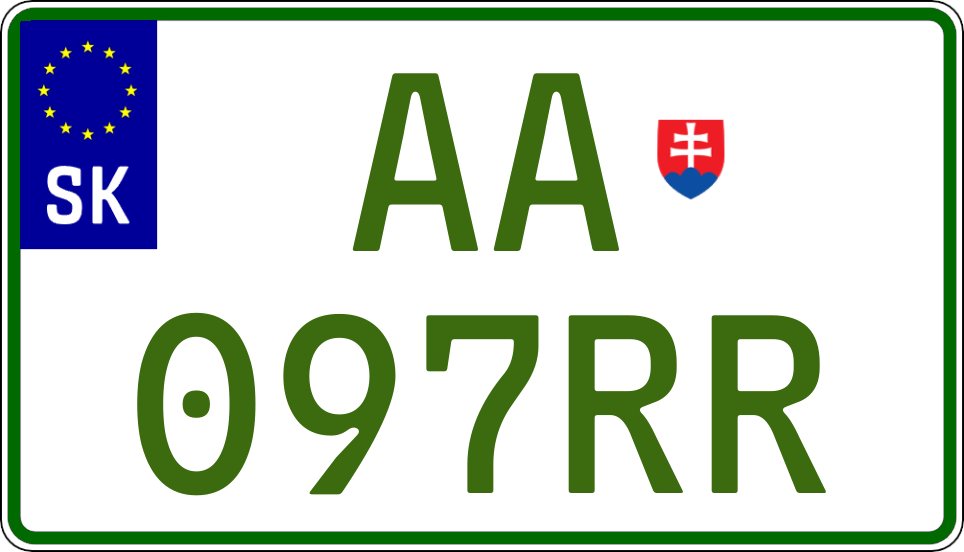 SK

AA

097RR